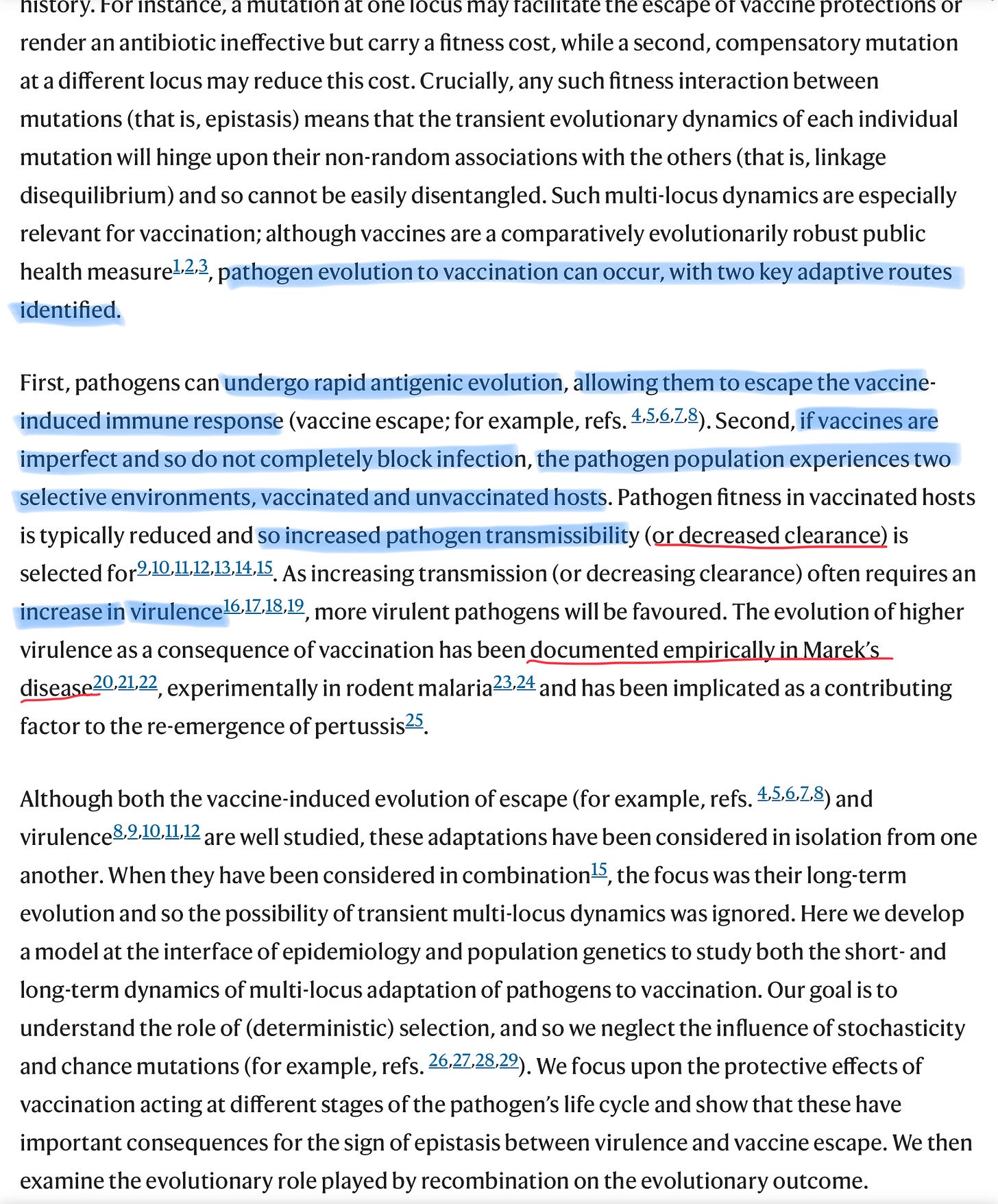 history. For instance, a mutation at one locus may facilitate the escape of vaccine protections or render an antibiotic ineffective but carry a fitness cost, while a second, compensatory mutation at a different locus may reduce this cost. Crucially, any such fitness interaction between mutations (that is, epistasis) means that the transient evolutionary dynamics of each individual mutation will hinge upon their non-random associations with the others (that is, linkage disequilibrium) and so cannot be easily disentangled. Such multi-locus dynamics are especially relevant for vaccination; although vaccines are a comparatively evolutionarily robust public health measure$^{1,2,3}$, pathogen evolution to vaccination can occur, with two key adaptive routes identified.

First, pathogens can undergo rapid antigenic evolution, allowing them to escape the vaccine-induced immune response (vaccine escape; for example, refs. $^{4,5,6,7,8}$). Second, if vaccines are imperfect and so do not completely block infection, the pathogen population experiences two selective environments, vaccinated and unvaccinated hosts. Pathogen fitness in vaccinated hosts is typically reduced and so increased pathogen transmissibility (or decreased clearance) is selected for$^{9,10,11,12,13,14,15}$. As increasing transmission (or decreasing clearance) often requires an increase in virulence$^{16,17,18,19}$, more virulent pathogens will be favoured. The evolution of higher virulence as a consequence of vaccination has been documented empirically in Marek's disease$^{20,21,22}$, experimentally in rodent malaria$^{23,24}$ and has been implicated as a contributing factor to the re-emergence of pertussis$^{25}$.

Although both the vaccine-induced evolution of escape (for example, refs. $^{4,5,6,7,8}$) and virulence$^{8,9,10,11,12}$ are well studied, these adaptations have been considered in isolation from one another. When they have been considered in combination$^{15}$, the focus was their long-term evolution and so the possibility of transient multi-locus dynamics was ignored. Here we develop a model at the interface of epidemiology and population genetics to study both the short- and long-term dynamics of multi-locus adaptation of pathogens to vaccination. Our goal is to understand the role of (deterministic) selection, and so we neglect the influence of stochasticity and chance mutations (for example, refs. $^{26,27,28,29}$). We focus upon the protective effects of vaccination acting at different stages of the pathogen's life cycle and show that these have important consequences for the sign of epistasis between virulence and vaccine escape. We then examine the evolutionary role played by recombination on the evolutionary outcome.